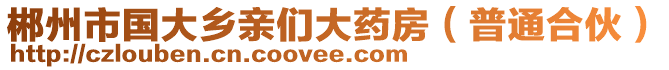 郴州市国大乡亲们大药房（普通合伙）
http://czlouben.cn.coovee.com